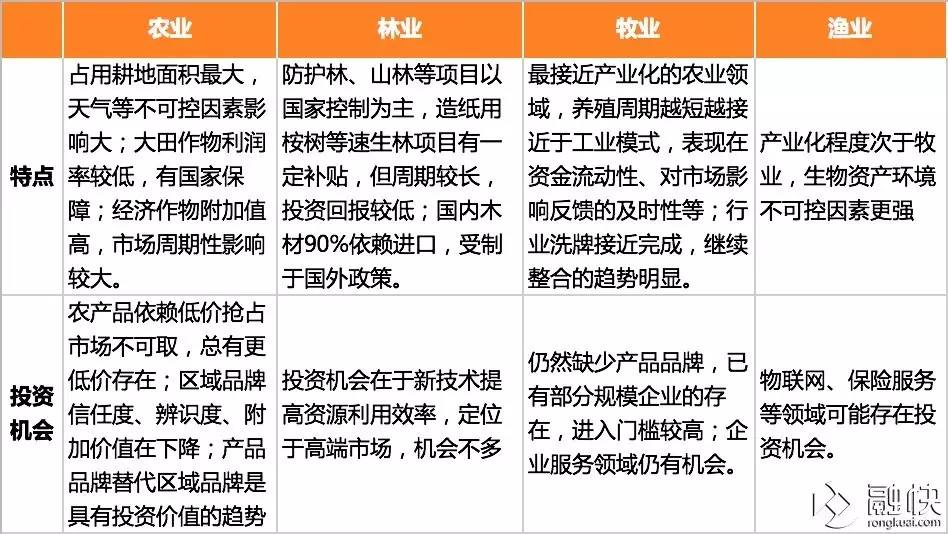 |  | 农业 | 林业 | 牧业 | 渔业 |
|---|---|---|---|---|
| 特点 | 占用耕地面积最大，天气等不可控因素影响大；大田作物利润率较低，有国家保障；经济作物附加值高，市场周期性影响较大。 | 防护林、山林等项目以国家控制为主，造纸用桉树等速生林项目有一定补贴，但周期较长，投资回报较低；国内木材90%依赖进口，受制于国外政策。 | 最接近产业化的农业领域，养殖周期越短越接近于工业模式，表现在资金流动性、对市场影响反馈的及时性等；行业洗牌接近完成，继续整合的趋势明显。 | 产业化程度次于牧业，生物资产环境不可控因素更强 |
| 投资机会 | 农产品依赖低价抢占市场不可取，总有更低价存在；区域品牌信任度、辨识度、附加价值在下降；产品品牌替代区域品牌是具有投资价值的趋势 | 投资机会在于新技术提高资源利用效率，定位于高端市场，机会不多 | 仍然缺少产品品牌，已有部分规模企业的存在，进入门槛较高；企业服务领域仍有机会。 | 物联网、保险服务等领域可能存在投资机会。 |

融快
rongkuai.com